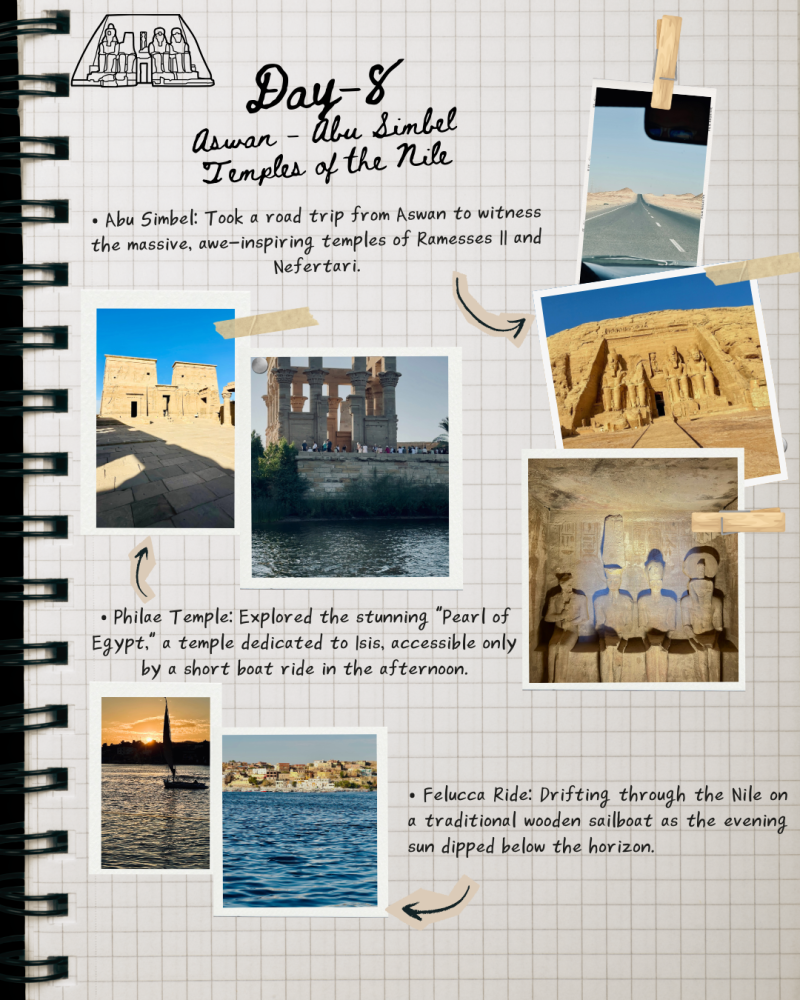 Day-8
Aswan - Abu Simbel
Temples of the Nile

• Abu Simbel: Took a road trip from Aswan to witness the massive, awe-inspiring temples of Ramesses II and Nefertari.

• Philae Temple: Explored the stunning "Pearl of Egypt," a temple dedicated to Isis, accessible only by a short boat ride in the afternoon.

• Felucca Ride: Drifting through the Nile on a traditional wooden sailboat as the evening sun dipped below the horizon.